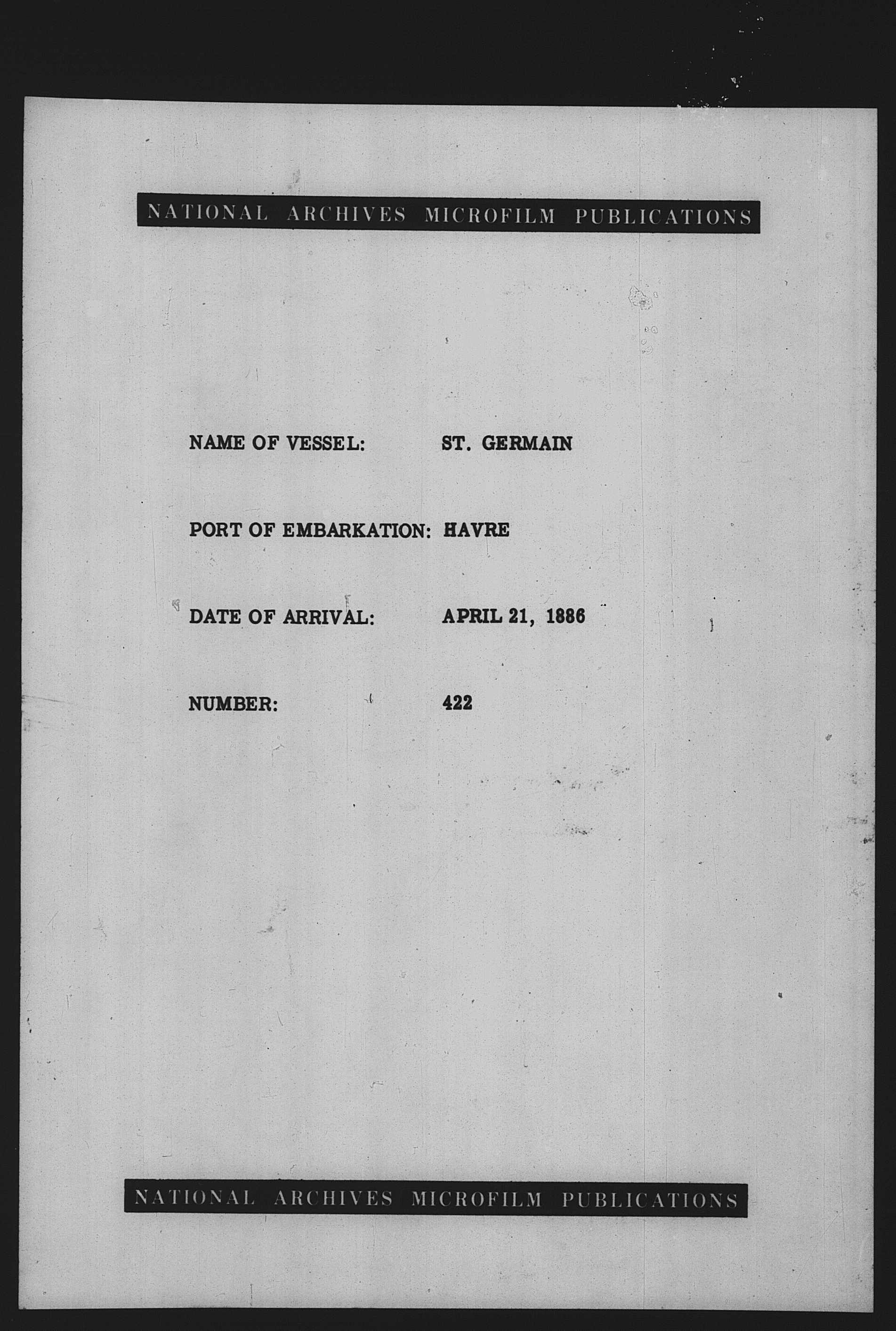 NATIONAL ARCHIVES MICROFILM PUBLICATIONS

NAME OF VESSEL: ST. GERMAIN

PORT OF EMBARKATION: HAVRE

DATE OF ARRIVAL: APRIL 21, 1886

NUMBER: 422

NATIONAL ARCHIVES MICROFILM PUBLICATIONS